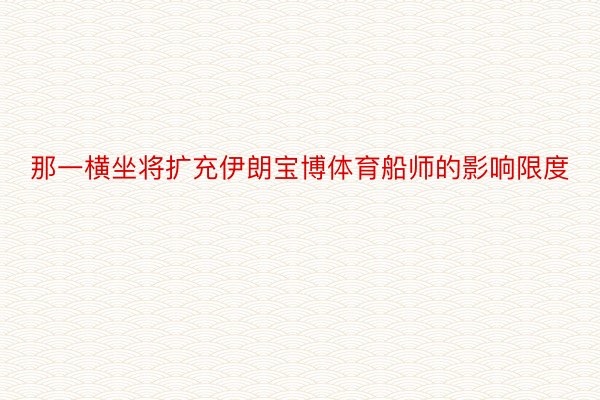 那一横坐将扩充伊朗宝博体育船师的影响限度